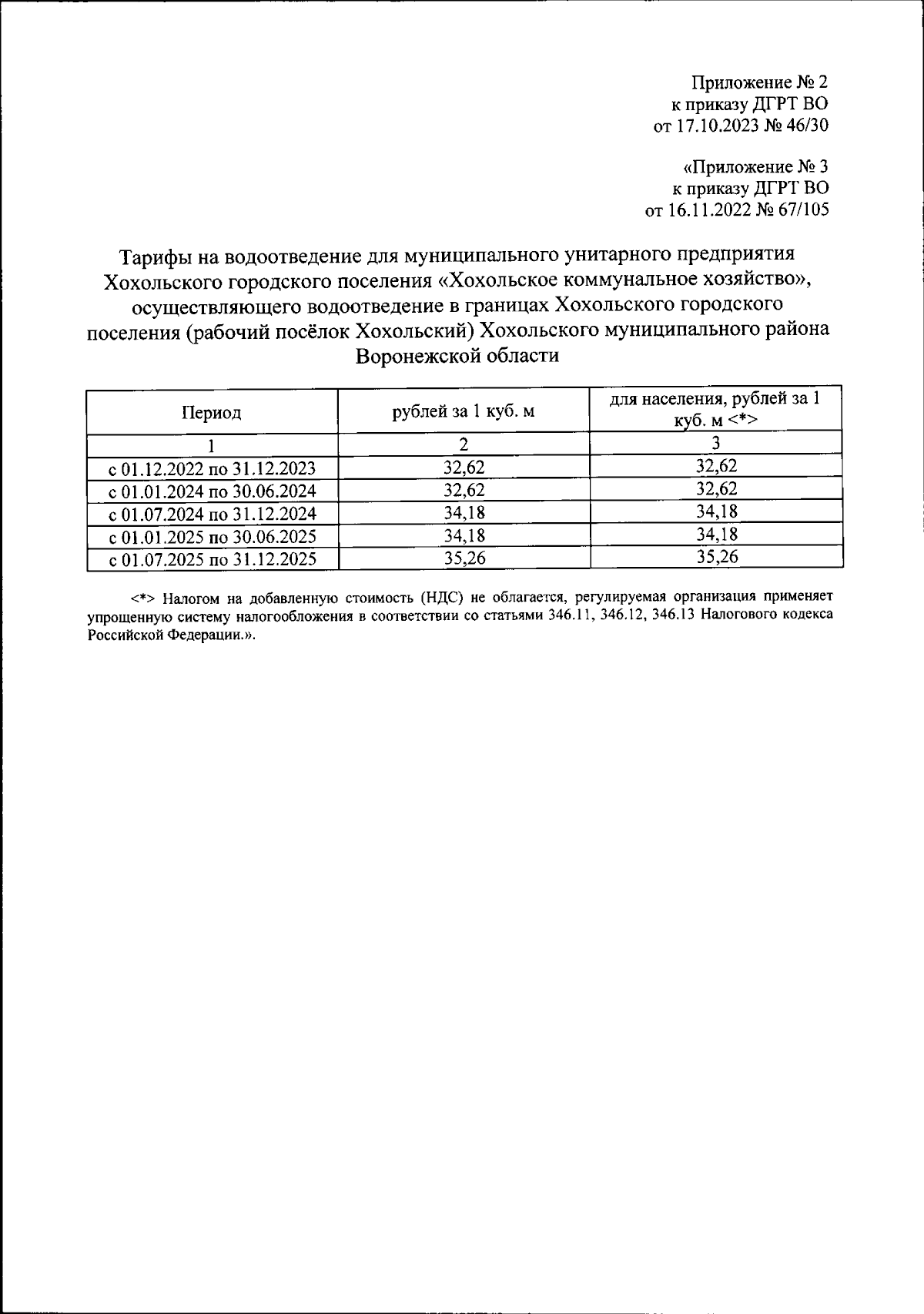 Приложение № 2
к приказу ДГРТ ВО
от 17.10.2023 № 46/30

«Приложение № 3
к приказу ДГРТ ВО
от 16.11.2022 № 67/105

Тарифы на водоотведение для муниципального унитарного предприятия Хохольского городского поселения «Хохольское коммунальное хозяйство», осуществляющего водоотведение в границах Хохольского городского поселения (рабочий посёлок Хохольский) Хохольского муниципального района Воронежской области

| Период | рублей за 1 куб. м | для населения, рублей за 1 куб. м <*> |
|---|---|---|
| 1 | 2 | 3 |
| с 01.12.2022 по 31.12.2023 | 32,62 | 32,62 |
| с 01.01.2024 по 30.06.2024 | 32,62 | 32,62 |
| с 01.07.2024 по 31.12.2024 | 34,18 | 34,18 |
| с 01.01.2025 по 30.06.2025 | 34,18 | 34,18 |
| с 01.07.2025 по 31.12.2025 | 35,26 | 35,26 |

<*> Налогом на добавленную стоимость (НДС) не облагается, регулируемая организация применяет упрощенную систему налогообложения в соответствии со статьями 346.11, 346.12, 346.13 Налогового кодекса Российской Федерации.».